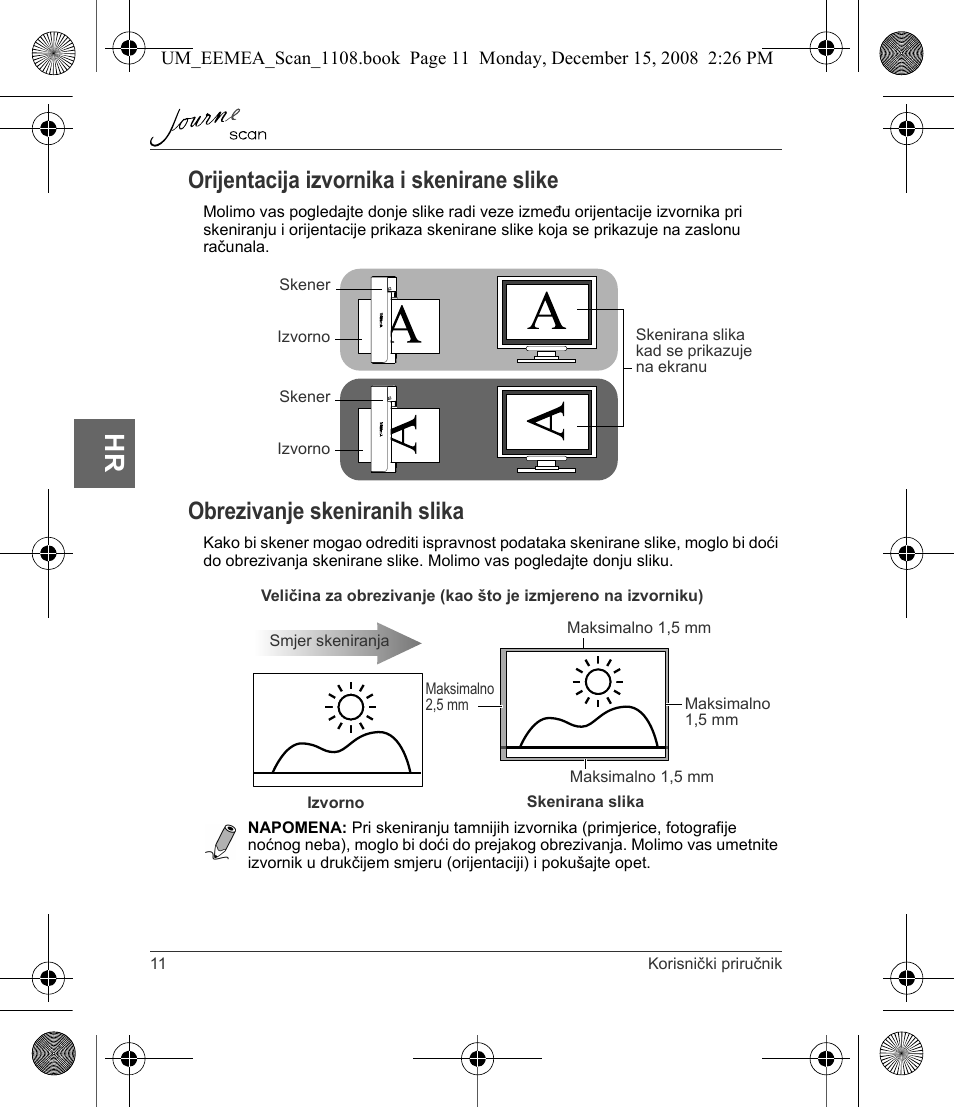 UM_EEMEA_Scan_1108.book Page 11 Monday, December 15, 2008 2:26 PM

Journe scan

Orijentacija izvornika i skenirane slike

Molimo vas pogledajte donje slike radi veze između orijentacije izvornika pri skeniranju i orijentacije prikaza skenirane slike koja se prikazuje na zaslonu računala.

Skener

Izvorno

A

A

Skenirana slika kad se prikazuje na ekranu

Skener

Izvorno

A

A

HR

Obrezivanje skeniranih slika

Kako bi skener mogao odrediti ispravnost podataka skenirane slike, moglo bi doći do obrezivanja skenirane slike. Molimo vas pogledajte donju sliku.

Veličina za obrezivanje (kao što je izmjereno na izvorniku)

Smjer skeniranja

Maksimalno 1,5 mm

Maksimalno 2,5 mm

Maksimalno 1,5 mm

Maksimalno 1,5 mm

Izvorno

Skenirana slika

NAPOMENA: Pri skeniranju tamnijih izvornika (primjerice, fotografije noćnog neba), moglo bi doći do prejakog obrezivanja. Molimo vas umetnite izvornik u drukčijem smjeru (orijentaciji) i pokušajte opet.

11

Korisnički priručnik